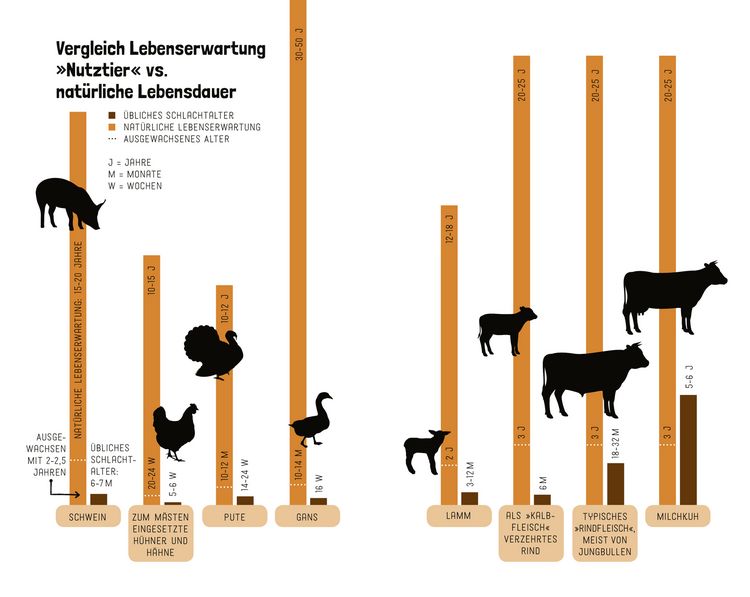 Vergleich Lebenserwartung »Nutztier« vs. natürliche Lebensdauer

ÜBLICHES SCHLACHTALTER
NATÜRLICHE LEBENSERWARTUNG
AUSGEWACHSENES ALTER

J = JAHRE
M = MONATE
W = WOCHEN

NATÜRLICHE LEBENSERWARTUNG: 15-20 JAHRE

AUSGEWACHSEN MIT 2-2,5 JAHREN

ÜBLICHES SCHLACHTALTER: 6-7 M

SCHWEIN

10-15 J
20-24 W
5-6 W
ZUM MÄSTEN EINGESETZTE HÜHNER UND HÄHNE

10-12 J
10-12 M
14-24 W
PUTE

30-50 J
10-14 M
16 W
GANS

12-18 J
2 J
3-12 M
LAMM

20-25 J
3 J
6 M
ALS »KALBFLEISCH« VERZEHRTES RIND

20-25 J
3 J
18-32 M
TYPISCHES »RINDFLEISCH«, MEIST VON JUNGBULLEN

20-25 J
3 J
5-6 J
MILCHKUH